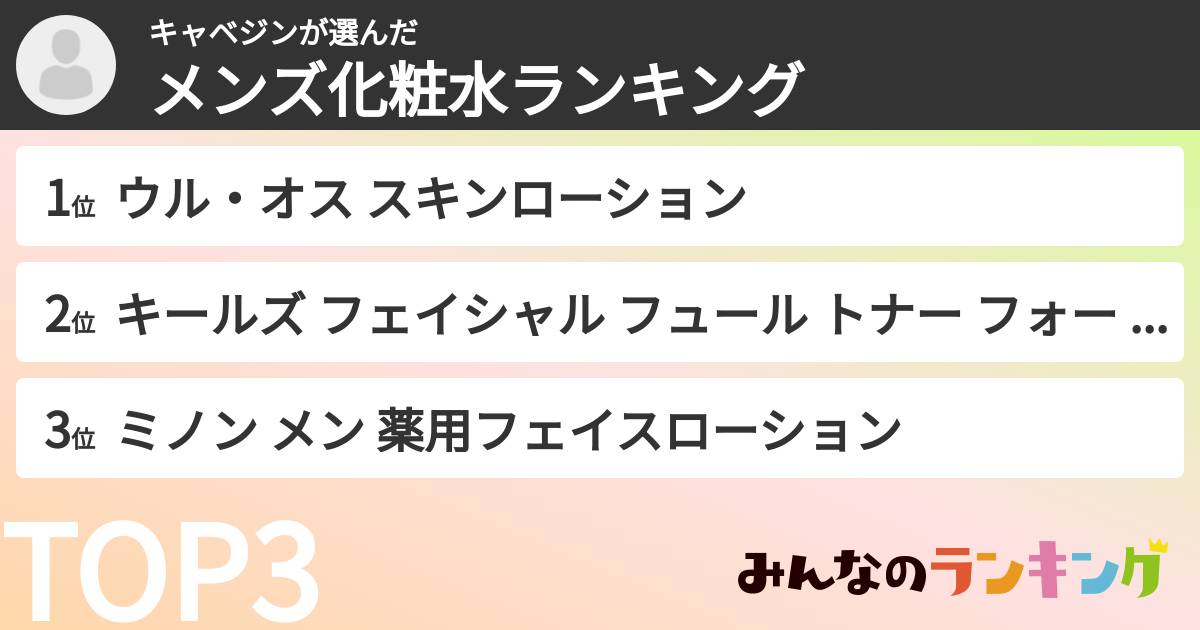 キャベジンが選んだ
メンズ化粧水ランキング

1位 ウル・オス スキンローション

2位 キールズ フェイシャル フュール トナー フォー ...

3位 ミノン メン 薬用フェイスローション

TOP3

みんなのランキング